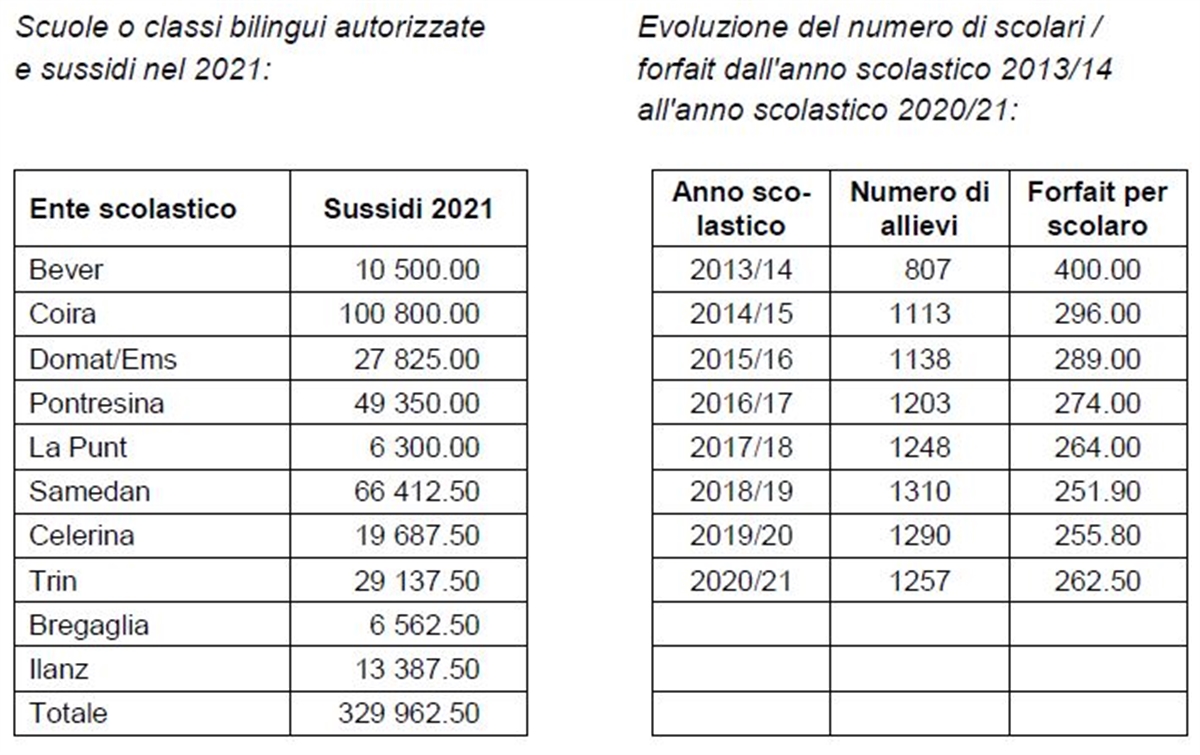 Scuole o classi bilingui autorizzate e sussidi nel 2021:

| Ente scolastico | Sussidi 2021 |
|---|---|
| Bever | 10 500.00 |
| Coira | 100 800.00 |
| Domat/Ems | 27 825.00 |
| Pontresina | 49 350.00 |
| La Punt | 6 300.00 |
| Samedan | 66 412.50 |
| Celerina | 19 687.50 |
| Trin | 29 137.50 |
| Bregaglia | 6 562.50 |
| Ilanz | 13 387.50 |
| Totale | 329 962.50 |

Evoluzione del numero di scolari / forfait dall'anno scolastico 2013/14 all'anno scolastico 2020/21:

| Anno scolastico | Numero di allievi | Forfait per scolaro |
|---|---|---|
| 2013/14 | 807 | 400.00 |
| 2014/15 | 1113 | 296.00 |
| 2015/16 | 1138 | 289.00 |
| 2016/17 | 1203 | 274.00 |
| 2017/18 | 1248 | 264.00 |
| 2018/19 | 1310 | 251.90 |
| 2019/20 | 1290 | 255.80 |
| 2020/21 | 1257 | 262.50 |
| | | |
| | | |
| | | |